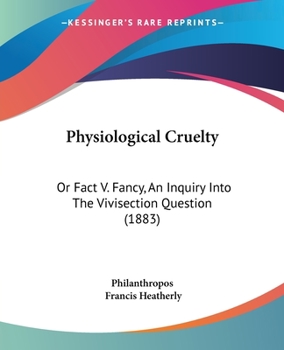 —KESSINGER'S RARE REPRINTS—

Physiological Cruelty

Or Fact V. Fancy, An Inquiry Into The Vivisection Question (1883)

Philanthropos
Francis Heatherly